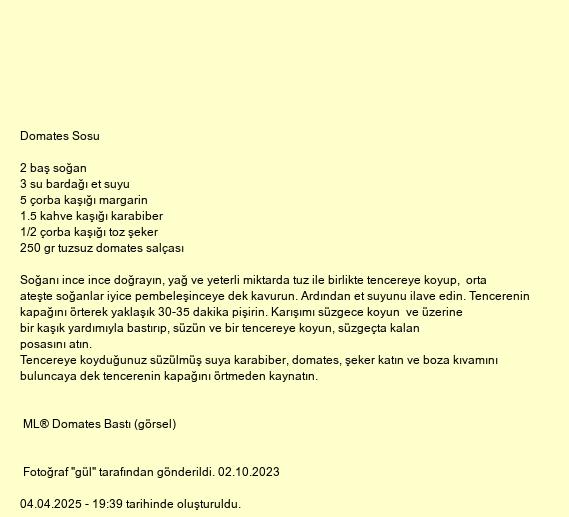 Domates Sosu

2 baş soğan
3 su bardağı et suyu
5 çorba kaşığı margarin
1.5 kahve kaşığı karabiber
1/2 çorba kaşığı toz şeker
250 gr tuzsuz domates salçası

Soğanı ince ince doğrayın, yağ ve yeterli miktarda tuz ile birlikte tencereye koyup, orta ateşte soğanlar iyice pembeleşinceye dek kavurun. Ardından et suyunu ilave edin. Tencerenin kapağını örterek yaklaşık 30-35 dakika pişirin. Karışımı süzgece koyun ve üzerine bir kaşık yardımıyla bastırıp, süzün ve bir tencereye koyun, süzgeçta kalan posasını atın.
Tencereye koyduğunuz süzülmüş suya karabiber, domates, şeker katın ve boza kıvamını buluncaya dek tencerenin kapağını örtmeden kaynatın.

ML® Domates Bastı (görsel)

Fotoğraf "gül" tarafından gönderildi. 02.10.2023

04.04.2025 - 19:39 tarihinde oluşturuldu.